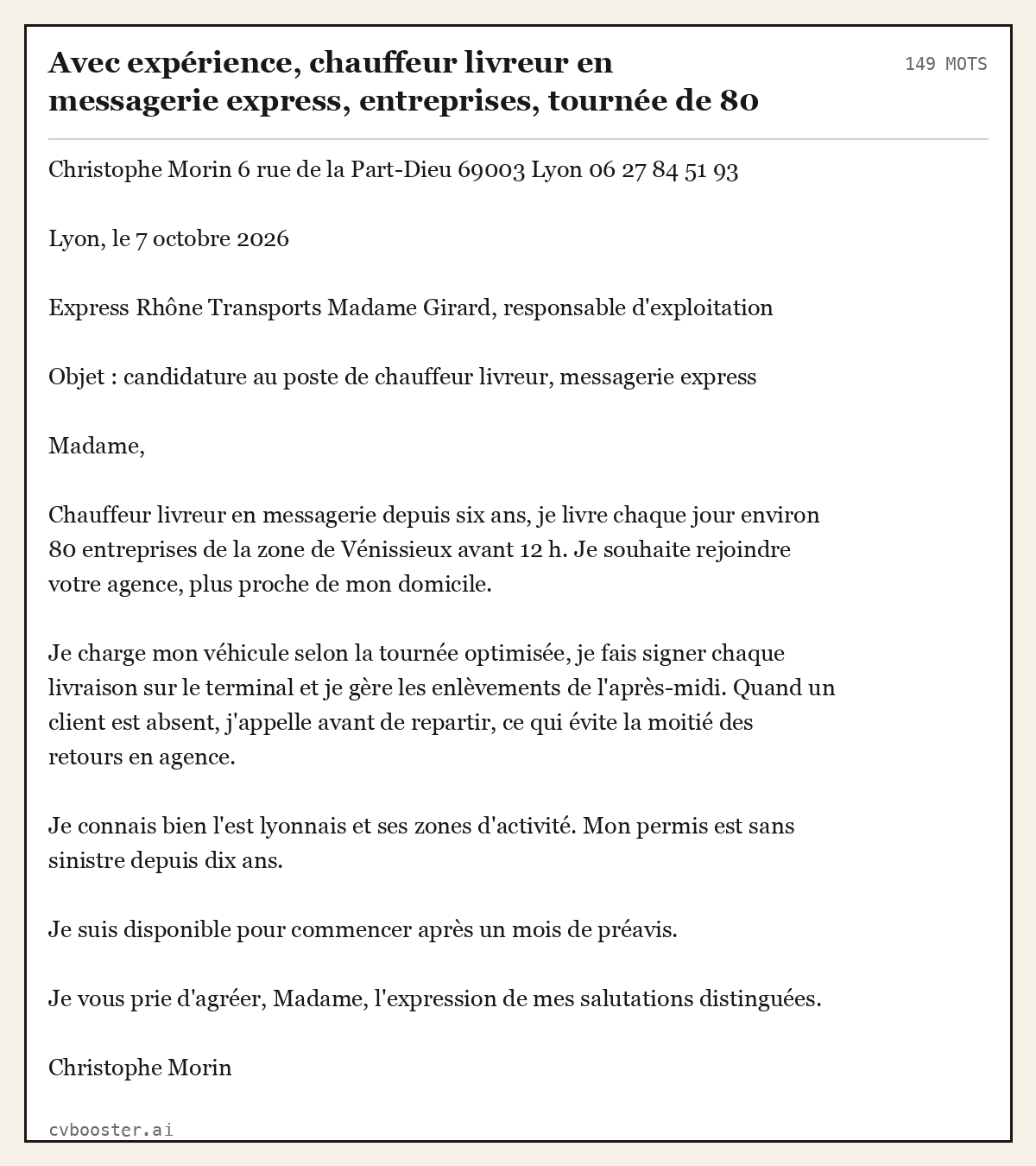 Avec expérience, chauffeur livreur en messagerie express, entreprises, tournée de 80

149 MOTS

Christophe Morin 6 rue de la Part-Dieu 69003 Lyon 06 27 84 51 93

Lyon, le 7 octobre 2026

Express Rhône Transports Madame Girard, responsable d'exploitation

Objet : candidature au poste de chauffeur livreur, messagerie express

Madame,

Chauffeur livreur en messagerie depuis six ans, je livre chaque jour environ 80 entreprises de la zone de Vénissieux avant 12 h. Je souhaite rejoindre votre agence, plus proche de mon domicile.

Je charge mon véhicule selon la tournée optimisée, je fais signer chaque livraison sur le terminal et je gère les enlèvements de l'après-midi. Quand un client est absent, j'appelle avant de repartir, ce qui évite la moitié des retours en agence.

Je connais bien l'est lyonnais et ses zones d'activité. Mon permis est sans sinistre depuis dix ans.

Je suis disponible pour commencer après un mois de préavis.

Je vous prie d'agréer, Madame, l'expression de mes salutations distinguées.

Christophe Morin

cvbooster.ai